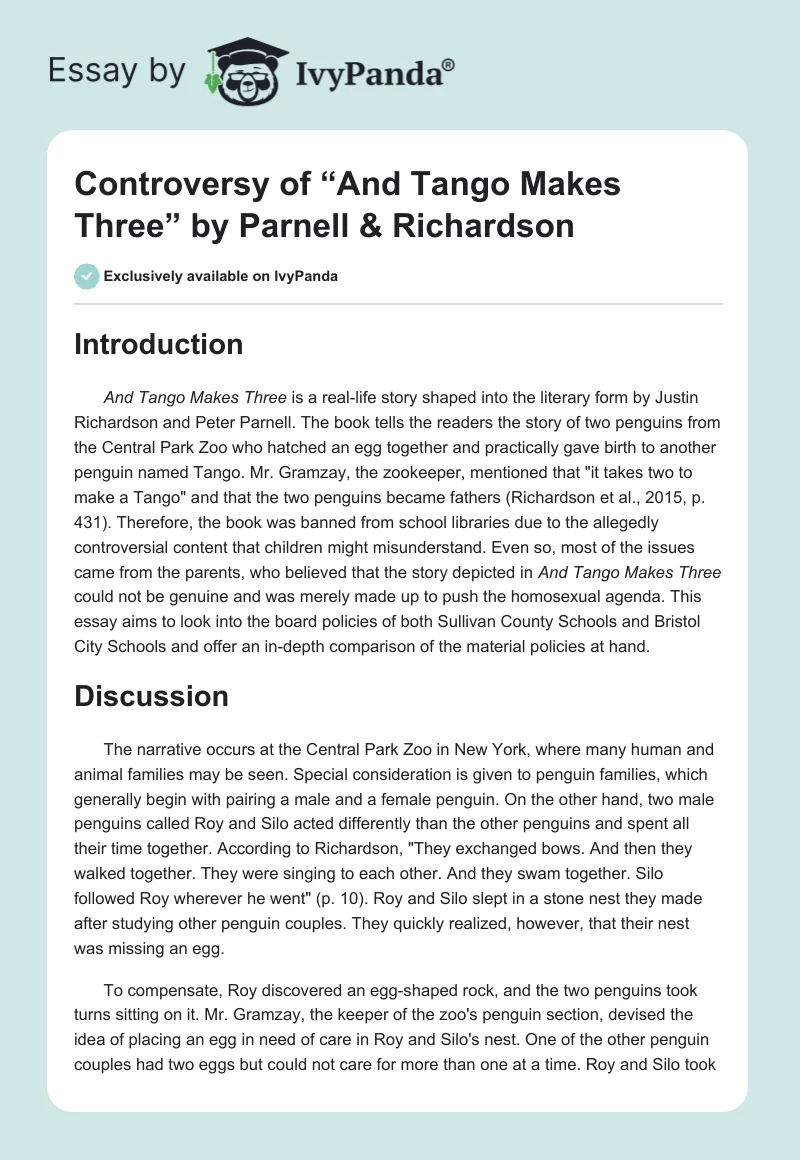 Essay by IvyPanda®

Controversy of “And Tango Makes Three” by Parnell & Richardson

Exclusively available on IvyPanda

Introduction

And Tango Makes Three is a real-life story shaped into the literary form by Justin Richardson and Peter Parnell. The book tells the readers the story of two penguins from the Central Park Zoo who hatched an egg together and practically gave birth to another penguin named Tango. Mr. Gramzay, the zookeeper, mentioned that "it takes two to make a Tango" and that the two penguins became fathers (Richardson et al., 2015, p. 431). Therefore, the book was banned from school libraries due to the allegedly controversial content that children might misunderstand. Even so, most of the issues came from the parents, who believed that the story depicted in And Tango Makes Three could not be genuine and was merely made up to push the homosexual agenda. This essay aims to look into the board policies of both Sullivan County Schools and Bristol City Schools and offer an in-depth comparison of the material policies at hand.

Discussion

The narrative occurs at the Central Park Zoo in New York, where many human and animal families may be seen. Special consideration is given to penguin families, which generally begin with pairing a male and a female penguin. On the other hand, two male penguins called Roy and Silo acted differently than the other penguins and spent all their time together. According to Richardson, "They exchanged bows. And then they walked together. They were singing to each other. And they swam together. Silo followed Roy wherever he went" (p. 10). Roy and Silo slept in a stone nest they made after studying other penguin couples. They quickly realized, however, that their nest was missing an egg.

To compensate, Roy discovered an egg-shaped rock, and the two penguins took turns sitting on it. Mr. Gramzay, the keeper of the zoo's penguin section, devised the idea of placing an egg in need of care in Roy and Silo's nest. One of the other penguin couples had two eggs but could not care for more than one at a time. Roy and Silo took